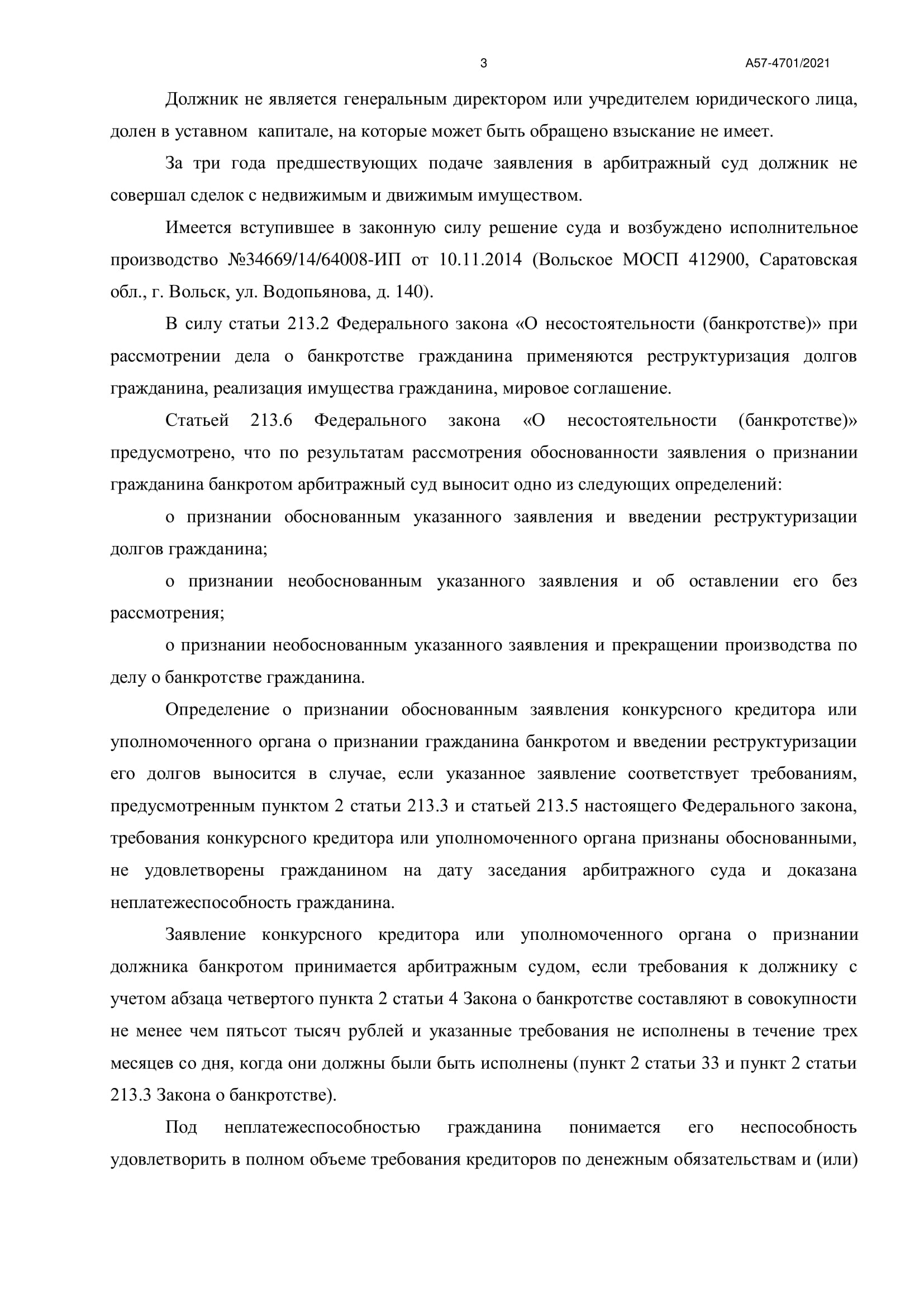 3 А57-4701/2021

Должник не является генеральным директором или учредителем юридического лица, долен в уставном капитале, на которые может быть обращено взыскание не имеет.

За три года предшествующих подаче заявления в арбитражный суд должник не совершал сделок с недвижимым и движимым имуществом.

Имеется вступившее в законную силу решение суда и возбуждено исполнительное производство №34669/14/64008-ИП от 10.11.2014 (Вольское МОСП 412900, Саратовская обл., г. Вольск, ул. Водопьянова, д. 140).

В силу статьи 213.2 Федерального закона «О несостоятельности (банкротстве)» при рассмотрении дела о банкротстве гражданина применяются реструктуризация долгов гражданина, реализация имущества гражданина, мировое соглашение.

Статьей 213.6 Федерального закона «О несостоятельности (банкротстве)» предусмотрено, что по результатам рассмотрения обоснованности заявления о признании гражданина банкротом арбитражный суд выносит одно из следующих определений:

о признании обоснованным указанного заявления и введении реструктуризации долгов гражданина;

о признании необоснованным указанного заявления и об оставлении его без рассмотрения;

о признании необоснованным указанного заявления и прекращении производства по делу о банкротстве гражданина.

Определение о признании обоснованным заявления конкурсного кредитора или уполномоченного органа о признании гражданина банкротом и введении реструктуризации его долгов выносится в случае, если указанное заявление соответствует требованиям, предусмотренным пунктом 2 статьи 213.3 и статьей 213.5 настоящего Федерального закона, требования конкурсного кредитора или уполномоченного органа признаны обоснованными, не удовлетворены гражданином на дату заседания арбитражного суда и доказана неплатежеспособность гражданина.

Заявление конкурсного кредитора или уполномоченного органа о признании должника банкротом принимается арбитражным судом, если требования к должнику с учетом абзаца четвертого пункта 2 статьи 4 Закона о банкротстве составляют в совокупности не менее чем пятьсот тысяч рублей и указанные требования не исполнены в течение трех месяцев со дня, когда они должны были быть исполнены (пункт 2 статьи 33 и пункт 2 статьи 213.3 Закона о банкротстве).

Под неплатежеспособностью гражданина понимается его неспособность удовлетворить в полном объеме требования кредиторов по денежным обязательствам и (или)